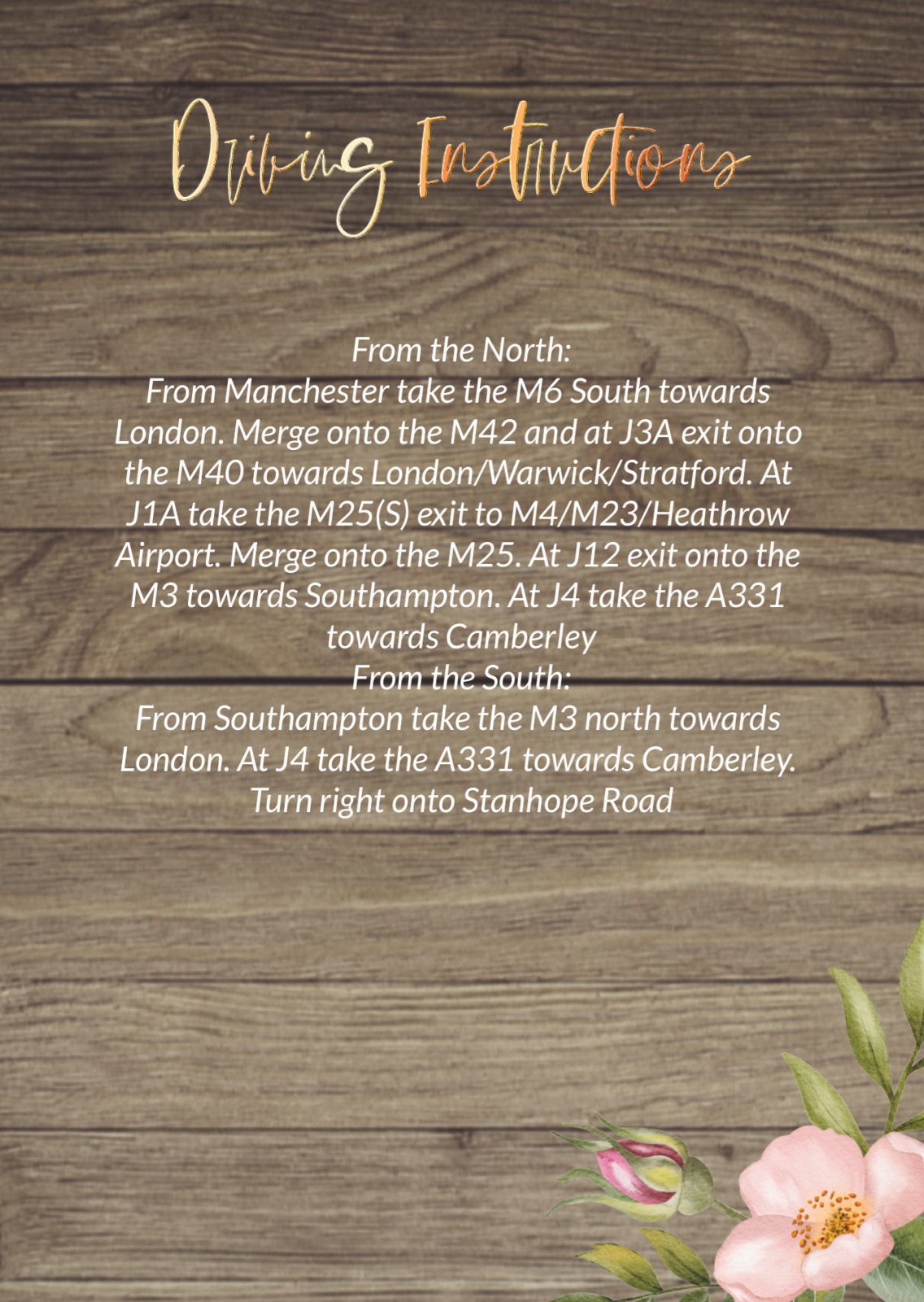 Driving Instructions

From the North:
From Manchester take the M6 South towards London. Merge onto the M42 and at J3A exit onto the M40 towards London/Warwick/Stratford. At J1A take the M25(S) exit to M4/M23/Heathrow Airport. Merge onto the M25. At J12 exit onto the M3 towards Southampton. At J4 take the A331 towards Camberley

From the South:
From Southampton take the M3 north towards London. At J4 take the A331 towards Camberley. Turn right onto Stanhope Road